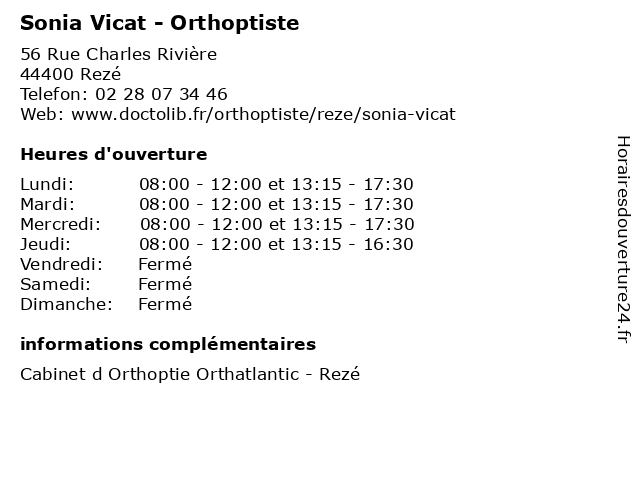 Sonia Vicat - Orthoptiste

56 Rue Charles Rivière
44400 Rezé
Telefon: 02 28 07 34 46
Web: www.doctolib.fr/orthoptiste/reze/sonia-vicat

Heures d'ouverture

| | |
|---|---|
| Lundi: | 08:00 - 12:00 et 13:15 - 17:30 |
| Mardi: | 08:00 - 12:00 et 13:15 - 17:30 |
| Mercredi: | 08:00 - 12:00 et 13:15 - 17:30 |
| Jeudi: | 08:00 - 12:00 et 13:15 - 16:30 |
| Vendredi: | Fermé |
| Samedi: | Fermé |
| Dimanche: | Fermé |

informations complémentaires

Cabinet d Orthoptie Orthatlantic - Rezé

Horairesdouverture24.fr